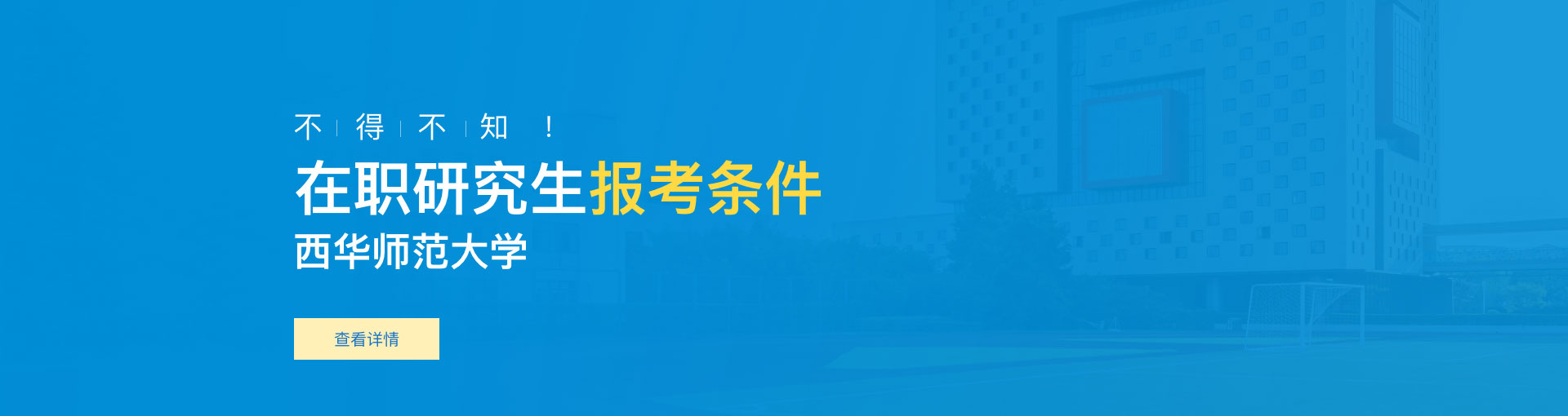 不 | 得 | 不 | 知 ！

在职研究生报考条件

西华师范大学

查看详情